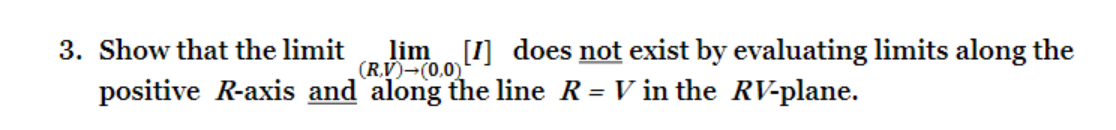 3. Show that the limit $\lim_{(R,V)\to(0,0)} [I]$ does not exist by evaluating limits along the positive $R$-axis and along the line $R = V$ in the $RV$-plane.